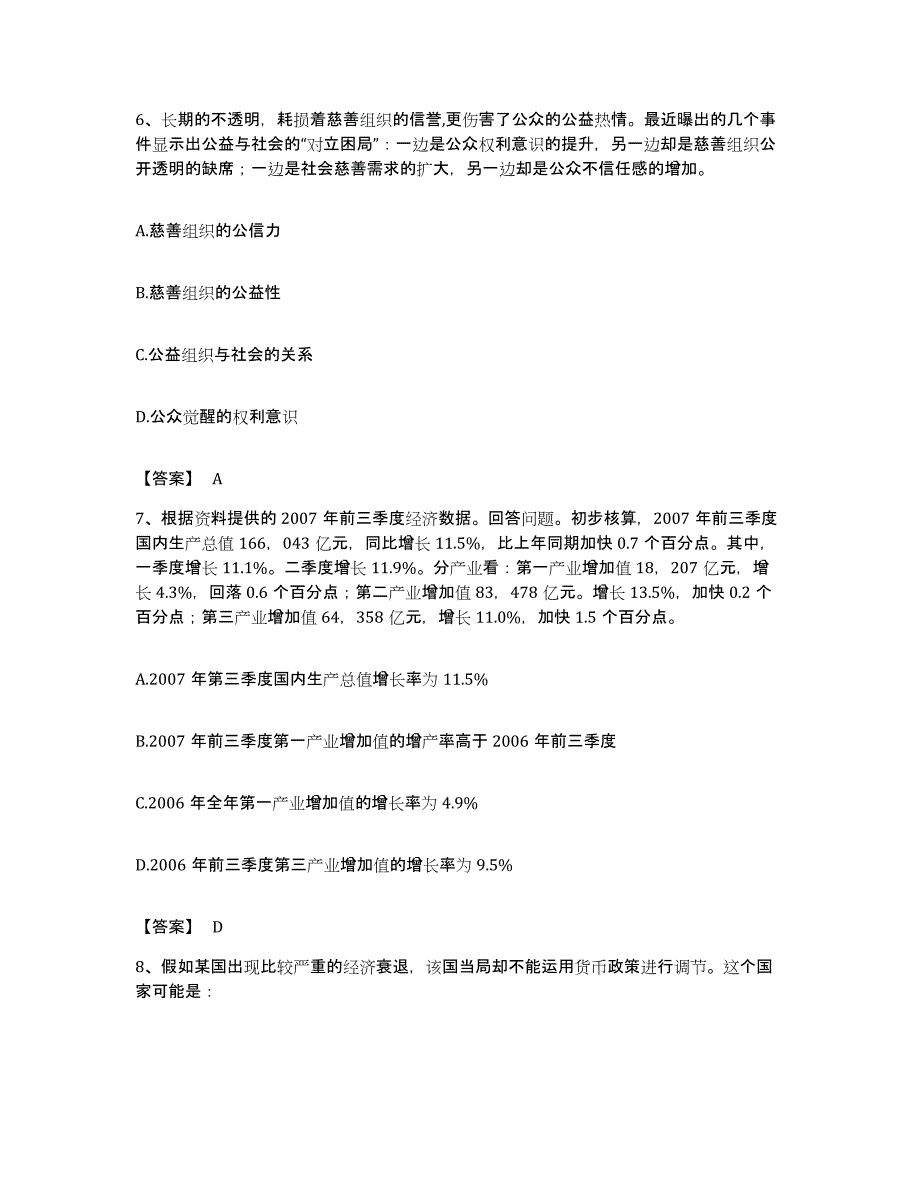 6、长期的不透明，耗损着慈善组织的信誉,更伤害了公众的公益热情。最近曝出的几个事件显示出公益与社会的“对立困局”：一边是公众权利意识的提升，另一边却是慈善组织公开透明的缺席；一边是社会慈善需求的扩大，另一边却是公众不信任感的增加。

A.慈善组织的公信力

B.慈善组织的公益性

C.公益组织与社会的关系

D.公众觉醒的权利意识

【答案】 A

7、根据资料提供的 2007 年前三季度经济数据。回答问题。初步核算，2007 年前三季度国内生产总值 166，043 亿元，同比增长 11.5%，比上年同期加快 0.7 个百分点。其中，一季度增长 11.1%。二季度增长 11.9%。分产业看：第一产业增加值 18，207 亿元，增长 4.3%，回落 0.6 个百分点；第二产业增加值 83，478 亿元。增长 13.5%，加快 0.2 个百分点；第三产业增加值 64，358 亿元，增长 11.0%，加快 1.5 个百分点。

A.2007 年第三季度国内生产总值增长率为 11.5%

B.2007 年前三季度第一产业增加值的增产率高于 2006 年前三季度

C.2006 年全年第一产业增加值的增长率为 4.9%

D.2006 年前三季度第三产业增加值的增长率为 9.5%

【答案】 D

8、假如某国出现比较严重的经济衰退，该国当局却不能运用货币政策进行调节。这个国家可能是：